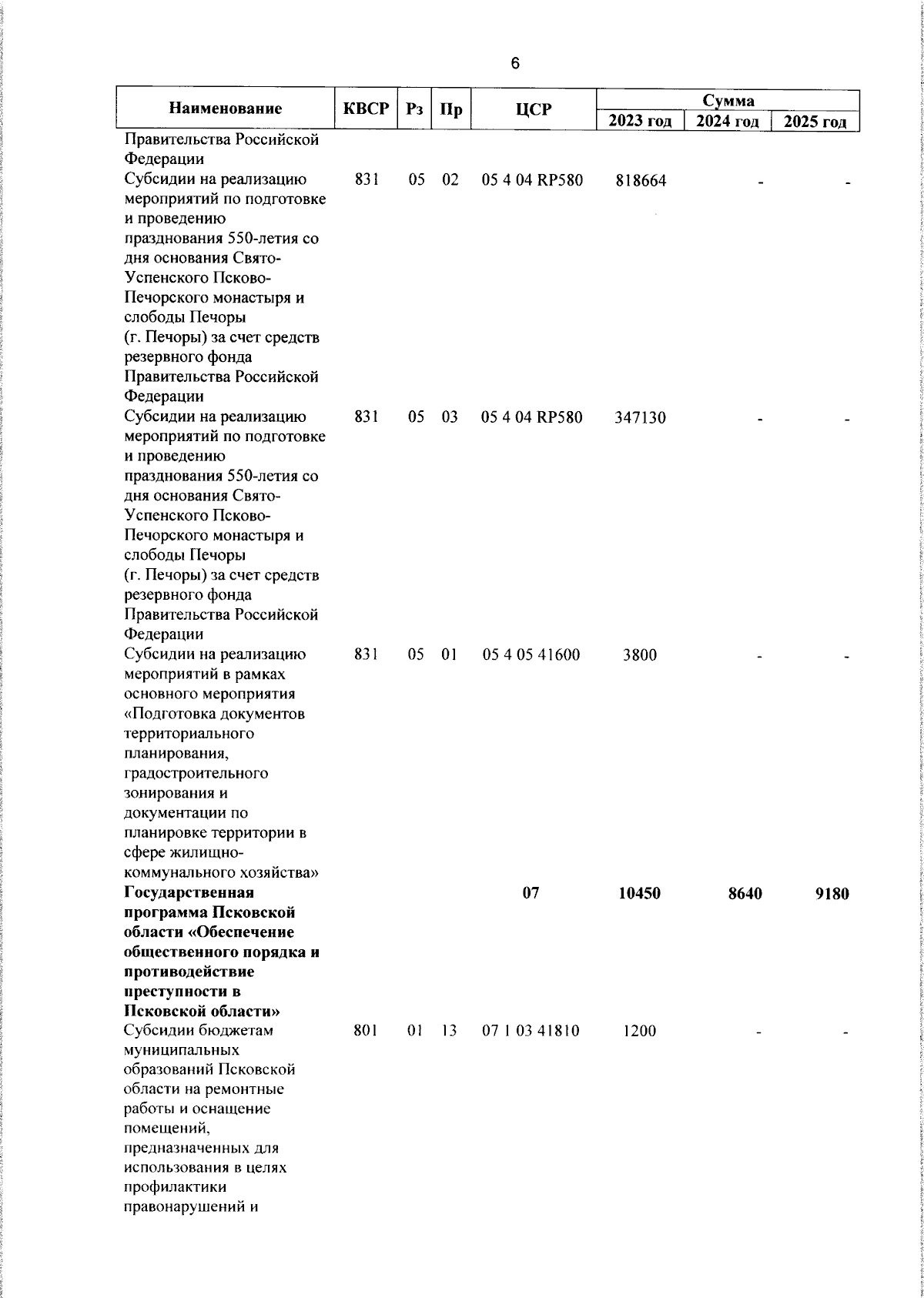 6

| Наименование | КВСР | Рз | Пр | ЦСР | Сумма 2023 год | Сумма 2024 год | Сумма 2025 год |
|---|---|---|---|---|---|---|---|
| Правительства Российской Федерации | | | | | | | |
| Субсидии на реализацию мероприятий по подготовке и проведению празднования 550-летия со дня основания Свято-Успенского Псково-Печорского монастыря и слободы Печоры (г. Печоры) за счет средств резервного фонда Правительства Российской Федерации | 831 | 05 | 02 | 05 4 04 RP580 | 818664 | - | - |
| Субсидии на реализацию мероприятий по подготовке и проведению празднования 550-летия со дня основания Свято-Успенского Псково-Печорского монастыря и слободы Печоры (г. Печоры) за счет средств резервного фонда Правительства Российской Федерации | 831 | 05 | 03 | 05 4 04 RP580 | 347130 | - | - |
| Субсидии на реализацию мероприятий в рамках основного мероприятия «Подготовка документов территориального планирования, градостроительного зонирования и документации по планировке территории в сфере жилищно-коммунального хозяйства» | 831 | 05 | 01 | 05 4 05 41600 | 3800 | - | - |
| **Государственная программа Псковской области «Обеспечение общественного порядка и противодействие преступности в Псковской области»** | | | | **07** | **10450** | **8640** | **9180** |
| Субсидии бюджетам муниципальных образований Псковской области на ремонтные работы и оснащение помещений, предназначенных для использования в целях профилактики правонарушений и | 801 | 01 | 13 | 07 1 03 41810 | 1200 | - | - |